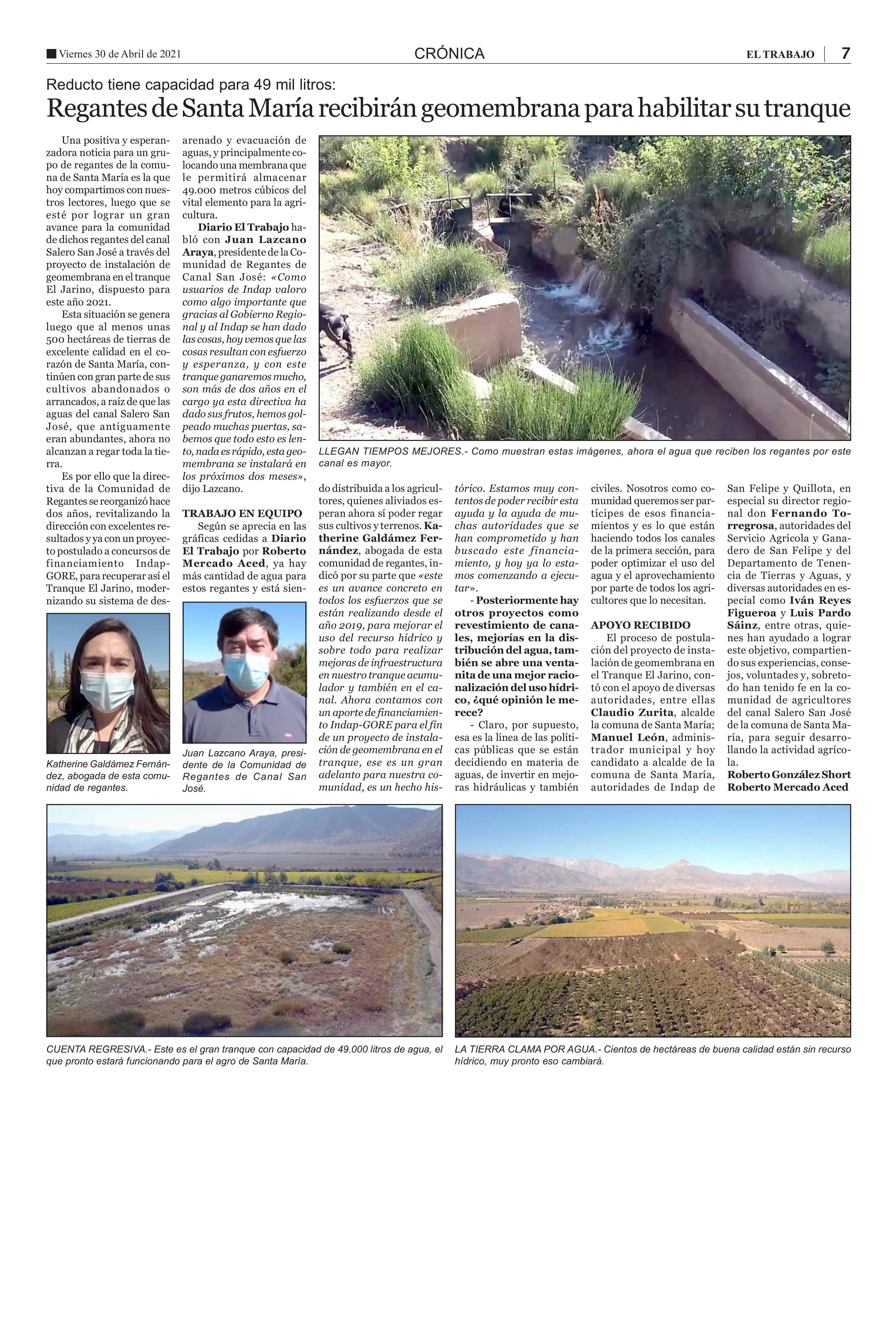 Viernes 30 de Abril de 2021

CRÓNICA

EL TRABAJO 7

Reducto tiene capacidad para 49 mil litros:

Regantes de Santa María recibirán geomembrana para habilitar su tranque

Una positiva y esperanzadora noticia para un grupo de regantes de la comuna de Santa María es la que hoy compartimos con nuestros lectores, luego que se esté por lograr un gran avance para la comunidad de dichos regantes del canal Salero San José a través del proyecto de instalación de geomembrana en el tranque El Jarino, dispuesto para este año 2021.

Esta situación se genera luego que al menos unas 500 hectáreas de tierras de excelente calidad en el corazón de Santa María, continúen con gran parte de sus cultivos abandonados o arrancados, a raíz de que las aguas del canal Salero San José, que antiguamente eran abundantes, ahora no alcanzan a regar toda la tierra.

Es por ello que la directiva de la Comunidad de Regantes se reorganizó hace dos años, revitalizando la dirección con excelentes resultados y ya con un proyecto postulado a concursos de financiamiento Indap-GORE, para recuperar así el Tranque El Jarino, modernizando su sistema de desarenado y evacuación de aguas, y principalmente colocando una membrana que le permitirá almacenar 49.000 metros cúbicos del vital elemento para la agricultura.

Diario El Trabajo habló con Juan Lazcano Araya, presidente de la Comunidad de Regantes de Canal San José: «Como usuarios de Indap valoro como algo importante que gracias al Gobierno Regional y al Indap se han dado las cosas, hoy vemos que las cosas resultan con esfuerzo y esperanza, y con este tranque ganaremos mucho, son más de dos años en el cargo ya esta directiva ha dado sus frutos, hemos golpeado muchas puertas, sabemos que todo esto es lento, nada es rápido, esta geomembrana se instalará en los próximos dos meses», dijo Lazcano.

TRABAJO EN EQUIPO

Según se aprecia en las gráficas cedidas a Diario El Trabajo por Roberto Mercado Aced, ya hay más cantidad de agua para estos regantes y está siendo distribuida a los agricultores, quienes aliviados esperan ahora sí poder regar sus cultivos y terrenos. Katherine Galdámez Fernández, abogada de esta comunidad de regantes, indicó por su parte que «este es un avance concreto en todos los esfuerzos que se están realizando desde el año 2019, para mejorar el uso del recurso hídrico y sobre todo para realizar mejoras de infraestructura en nuestro tranque acumulador y también en el canal. Ahora contamos con un aporte de financiamiento Indap-GORE para el fin de un proyecto de instalación de geomembrana en el tranque, ese es un gran adelanto para nuestra comunidad, es un hecho histórico. Estamos muy contentos de poder recibir esta ayuda y la ayuda de muchas autoridades que se han comprometido y han buscado este financiamiento, y hoy ya lo estamos comenzando a ejecutar».

- Posteriormente hay otros proyectos como revestimiento de canales, mejorías en la distribución del agua, también se abre una ventanita de una mejor racionalización del uso hídrico, ¿qué opinión le merece?

- Claro, por supuesto, esa es la línea de las políticas públicas que se están decidiendo en materia de aguas, de invertir en mejoras hidráulicas y también civiles. Nosotros como comunidad queremos ser partícipes de esos financiamientos y es lo que están haciendo todos los canales de la primera sección, para poder optimizar el uso del agua y el aprovechamiento por parte de todos los agricultores que lo necesitan.

APOYO RECIBIDO

El proceso de postulación del proyecto de instalación de geomembrana en el Tranque El Jarino, contó con el apoyo de diversas autoridades, entre ellas Claudio Zurita, alcalde la comuna de Santa María; Manuel León, administrador municipal y hoy candidato a alcalde de la comuna de Santa María, autoridades de Indap de San Felipe y Quillota, en especial su director regional don Fernando Torregrosa, autoridades del Servicio Agrícola y Ganadero de San Felipe y del Departamento de Tenencia de Tierras y Aguas, y diversas autoridades en especial como Iván Reyes Figueroa y Luis Pardo Sáinz, entre otras, quienes han ayudado a lograr este objetivo, compartiendo sus experiencias, consejos, voluntades y, sobretodo han tenido fe en la comunidad de agricultores del canal Salero San José de la comuna de Santa María, para seguir desarrollando la actividad agrícola.

Roberto González Short
Roberto Mercado Aced

LLEGAN TIEMPOS MEJORES.- Como muestran estas imágenes, ahora el agua que reciben los regantes por este canal es mayor.

Katherine Galdámez Fernández, abogada de esta comunidad de regantes.

Juan Lazcano Araya, presidente de la Comunidad de Regantes de Canal San José.

CUENTA REGRESIVA.- Este es el gran tranque con capacidad de 49.000 litros de agua, el que pronto estará funcionando para el agro de Santa María.

LA TIERRA CLAMA POR AGUA.- Cientos de hectáreas de buena calidad están sin recurso hídrico, muy pronto eso cambiará.